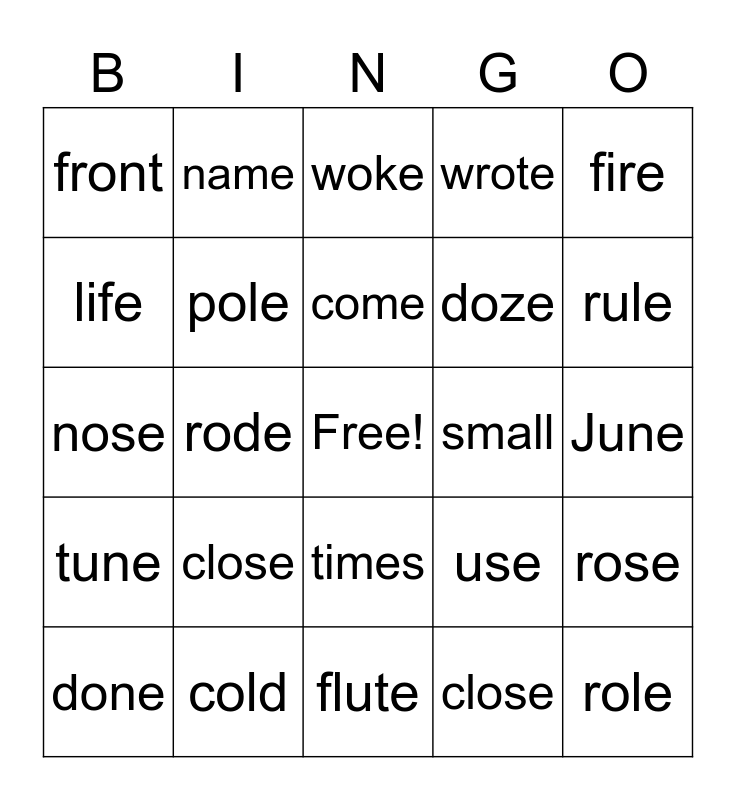 | B | I | N | G | O |
|---|---|---|---|---|
| front | name | woke | wrote | fire |
| life | pole | come | doze | rule |
| nose | rode | Free! | small | June |
| tune | close | times | use | rose |
| done | cold | flute | close | role |